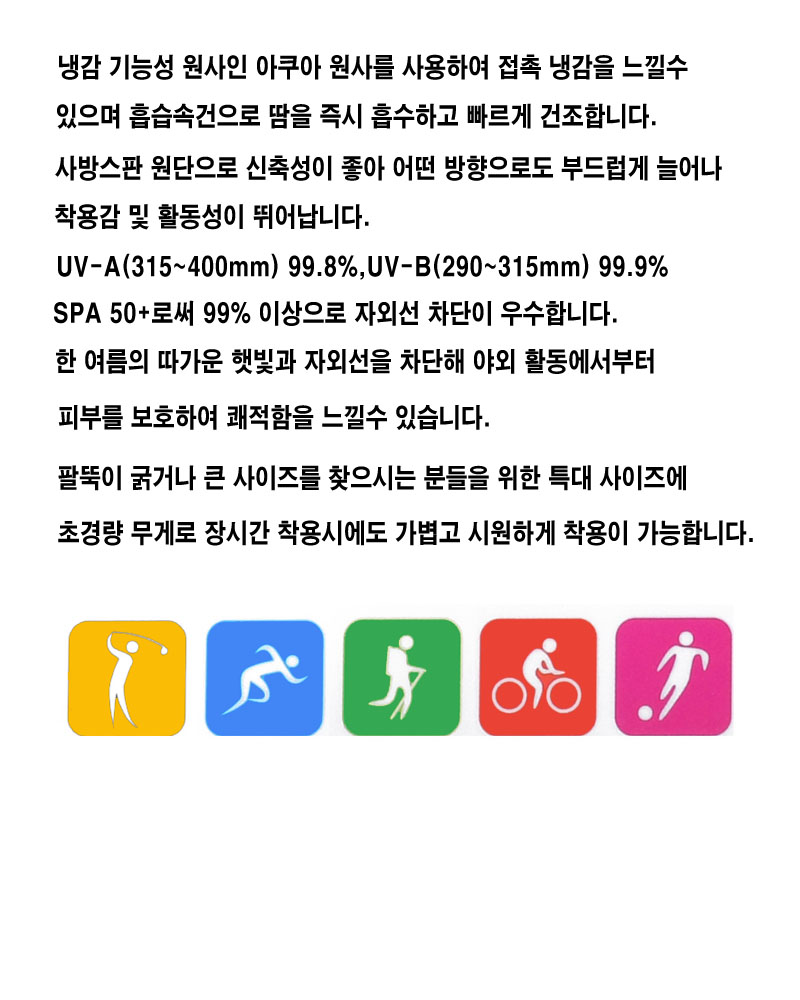 냉감 기능성 원사인 아쿠아 원사를 사용하여 접촉 냉감을 느낄수 있으며 흡습속건으로 땀을 즉시 흡수하고 빠르게 건조합니다.

사방스판 원단으로 신축성이 좋아 어떤 방향으로도 부드럽게 늘어나 착용감 및 활동성이 뛰어납니다.

UV-A(315~400mm) 99.8%,UV-B(290~315mm) 99.9% SPA 50+로써 99% 이상으로 자외선 차단이 우수합니다.

한 여름의 따가운 햇빛과 자외선을 차단해 야외 활동에서부터 피부를 보호하여 쾌적함을 느낄수 있습니다.

팔뚝이 굵거나 큰 사이즈를 찾으시는 분들을 위한 특대 사이즈에 초경량 무게로 장시간 착용시에도 가볍고 시원하게 착용이 가능합니다.